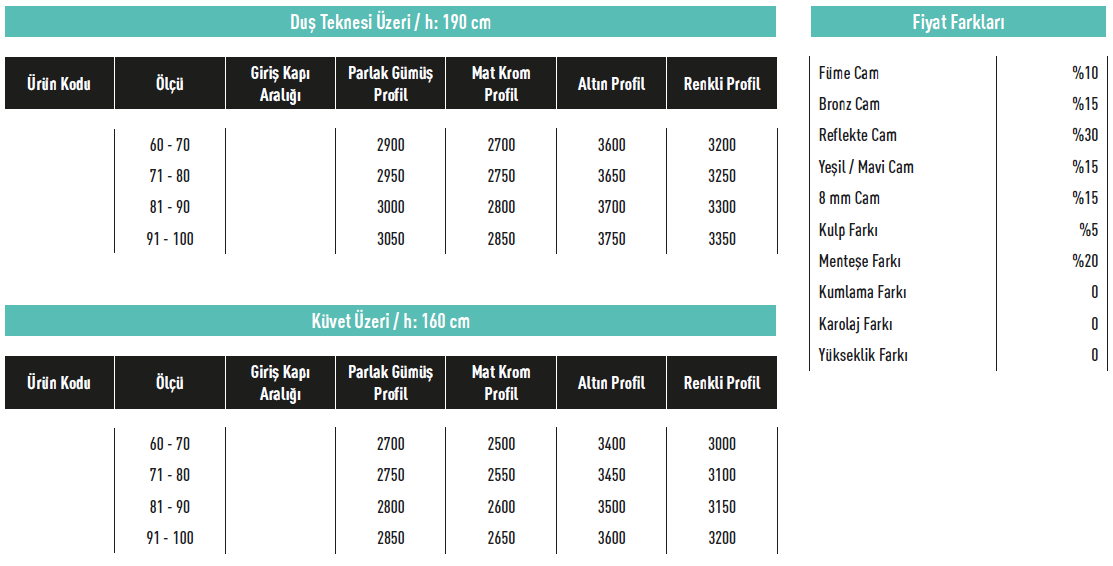 Duş Teknesi Üzeri / h: 190 cm

| Ürün Kodu | Ölçü | Giriş Kapı Aralığı | Parlak Gümüş Profil | Mat Krom Profil | Altın Profil | Renkli Profil |
|---|---|---|---|---|---|---|
| | 60 - 70 | | 2900 | 2700 | 3600 | 3200 |
| | 71 - 80 | | 2950 | 2750 | 3650 | 3250 |
| | 81 - 90 | | 3000 | 2800 | 3700 | 3300 |
| | 91 - 100 | | 3050 | 2850 | 3750 | 3350 |

Küvet Üzeri / h: 160 cm

| Ürün Kodu | Ölçü | Giriş Kapı Aralığı | Parlak Gümüş Profil | Mat Krom Profil | Altın Profil | Renkli Profil |
|---|---|---|---|---|---|---|
| | 60 - 70 | | 2700 | 2500 | 3400 | 3000 |
| | 71 - 80 | | 2750 | 2550 | 3450 | 3100 |
| | 81 - 90 | | 2800 | 2600 | 3500 | 3150 |
| | 91 - 100 | | 2850 | 2650 | 3600 | 3200 |

Fiyat Farkları

| | |
|---|---|
| Füme Cam | %10 |
| Bronz Cam | %15 |
| Reflekte Cam | %30 |
| Yeşil / Mavi Cam | %15 |
| 8 mm Cam | %15 |
| Kulp Farkı | %5 |
| Menteşe Farkı | %20 |
| Kumlama Farkı | 0 |
| Karolaj Farkı | 0 |
| Yükseklik Farkı | 0 |